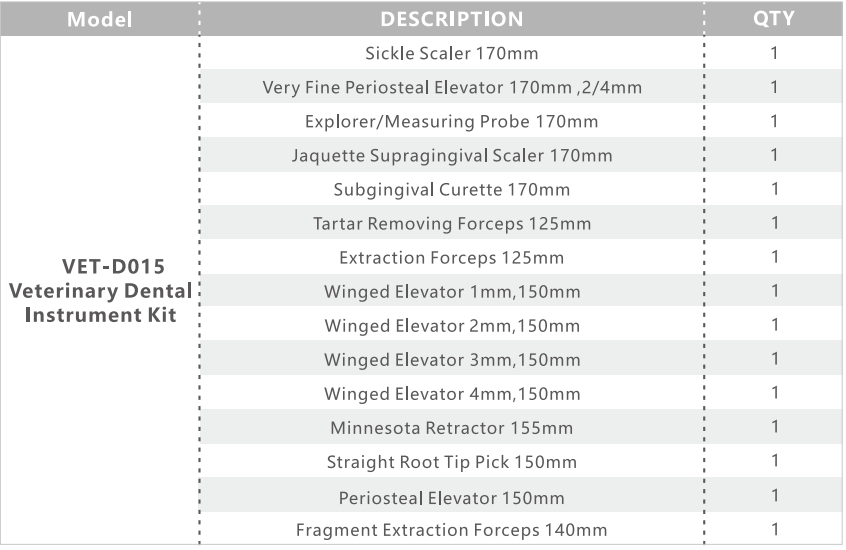 | Model | DESCRIPTION | QTY |
|---|---|---|
| VET-D015 Veterinary Dental Instrument Kit | Sickle Scaler 170mm | 1 |
| | Very Fine Periosteal Elevator 170mm ,2/4mm | 1 |
| | Explorer/Measuring Probe 170mm | 1 |
| | Jaquette Supragingival Scaler 170mm | 1 |
| | Subgingival Curette 170mm | 1 |
| | Tartar Removing Forceps 125mm | 1 |
| | Extraction Forceps 125mm | 1 |
| | Winged Elevator 1mm,150mm | 1 |
| | Winged Elevator 2mm,150mm | 1 |
| | Winged Elevator 3mm,150mm | 1 |
| | Winged Elevator 4mm,150mm | 1 |
| | Minnesota Retractor 155mm | 1 |
| | Straight Root Tip Pick 150mm | 1 |
| | Periosteal Elevator 150mm | 1 |
| | Fragment Extraction Forceps 140mm | 1 |